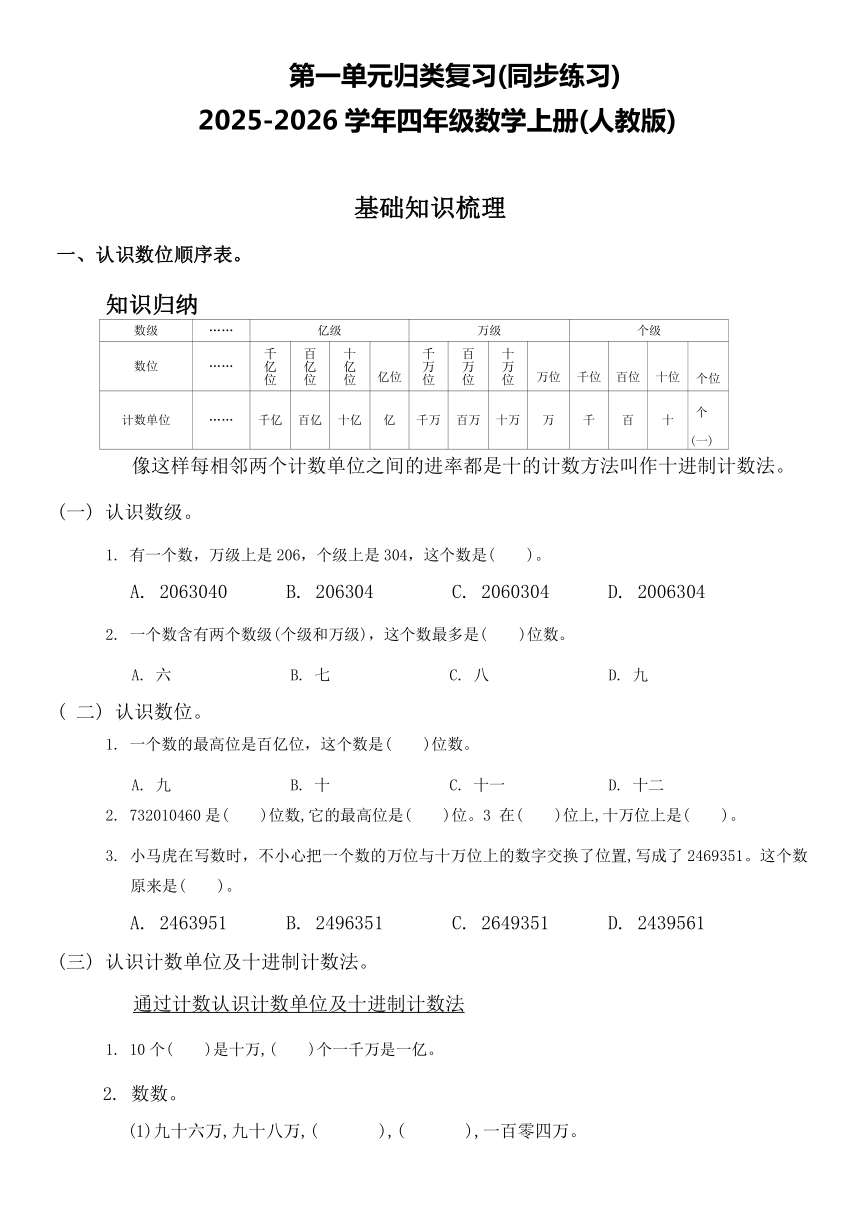 第一单元归类复习(同步练习)
2025-2026 学年四年级数学上册(人教版)

基础知识梳理

一、认识数位顺序表。

知识归纳

| 数级 | …… | 亿级 | | | | 万级 | | | | 个级 | | | |
|---|---|---|---|---|---|---|---|---|---|---|---|---|---|
| 数位 | …… | 千亿位 | 百亿位 | 十亿位 | 亿位 | 千万位 | 百万位 | 十万位 | 万位 | 千位 | 百位 | 十位 | 个位 |
| 计数单位 | …… | 千亿 | 百亿 | 十亿 | 亿 | 千万 | 百万 | 十万 | 万 | 千 | 百 | 十 | 个(一) |

像这样每相邻两个计数单位之间的进率都是十的计数方法叫作十进制计数法。

(一) 认识数级。

1. 有一个数，万级上是 206，个级上是 304，这个数是(　　)。

A. 2063040　B. 206304　C. 2060304　D. 2006304

2. 一个数含有两个数级(个级和万级)，这个数最多是(　　)位数。

A. 六　B. 七　C. 八　D. 九

( 二) 认识数位。

1. 一个数的最高位是百亿位，这个数是(　　)位数。

A. 九　B. 十　C. 十一　D. 十二

2. 732010460 是(　　)位数,它的最高位是(　　)位。3 在(　　)位上,十万位上是(　　)。

3. 小马虎在写数时，不小心把一个数的万位与十万位上的数字交换了位置,写成了 2469351。这个数原来是(　　)。

A. 2463951　B. 2496351　C. 2649351　D. 2439561

(三) 认识计数单位及十进制计数法。

通过计数认识计数单位及十进制计数法

1. 10 个(　　)是十万,(　　)个一千万是一亿。

2. 数数。

(1)九十六万,九十八万,(　　　),(　　　),一百零四万。